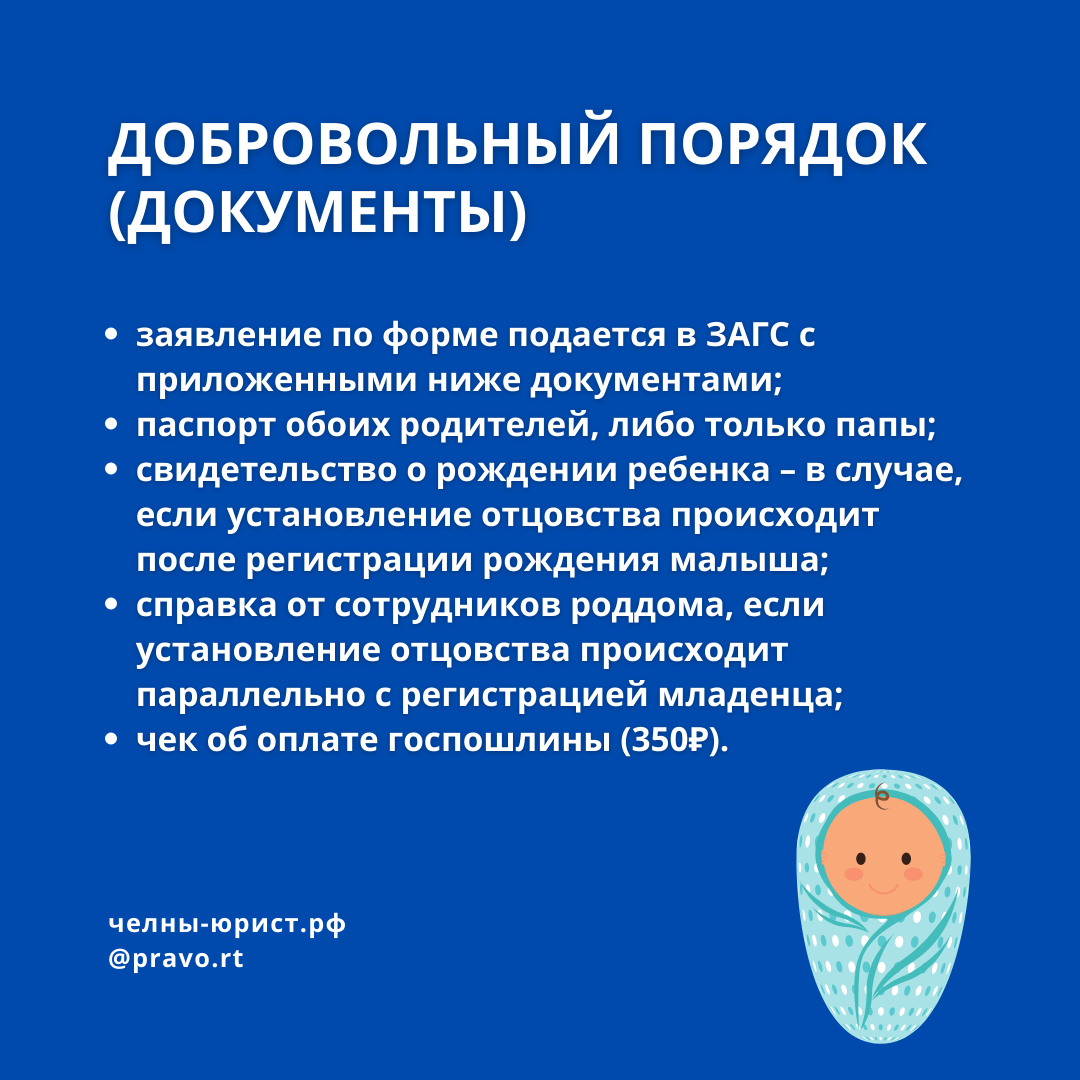 ДОБРОВОЛЬНЫЙ ПОРЯДОК (ДОКУМЕНТЫ)

- заявление по форме подается в ЗАГС с приложенными ниже документами;
- паспорт обоих родителей, либо только папы;
- свидетельство о рождении ребенка – в случае, если установление отцовства происходит после регистрации рождения малыша;
- справка от сотрудников роддома, если установление отцовства происходит параллельно с регистрацией младенца;
- чек об оплате госпошлины (350₽).

челны-юрист.рф
@pravo.rt